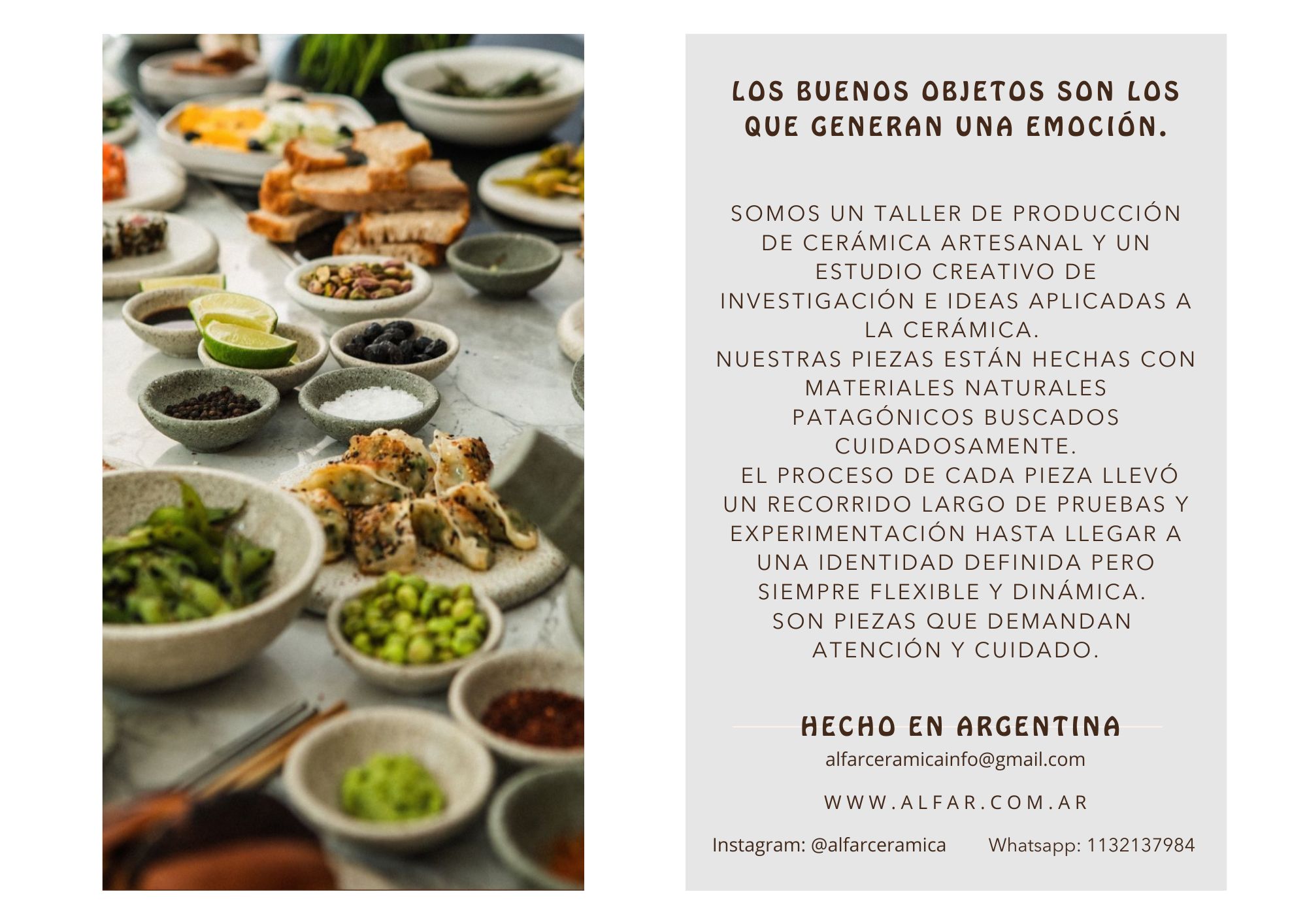 LOS BUENOS OBJETOS SON LOS QUE GENERAN UNA EMOCIÓN.

SOMOS UN TALLER DE PRODUCCIÓN DE CERÁMICA ARTESANAL Y UN ESTUDIO CREATIVO DE INVESTIGACIÓN E IDEAS APLICADAS A LA CERÁMICA.
NUESTRAS PIEZAS ESTÁN HECHAS CON MATERIALES NATURALES PATAGÓNICOS BUSCADOS CUIDADOSAMENTE.
EL PROCESO DE CADA PIEZA LLEVÓ UN RECORRIDO LARGO DE PRUEBAS Y EXPERIMENTACIÓN HASTA LLEGAR A UNA IDENTIDAD DEFINIDA PERO SIEMPRE FLEXIBLE Y DINÁMICA.
SON PIEZAS QUE DEMANDAN ATENCIÓN Y CUIDADO.

HECHO EN ARGENTINA

alfarceramicainfo@gmail.com

WWW.ALFAR.COM.AR

Instagram: @alfarceramica

Whatsapp: 1132137984